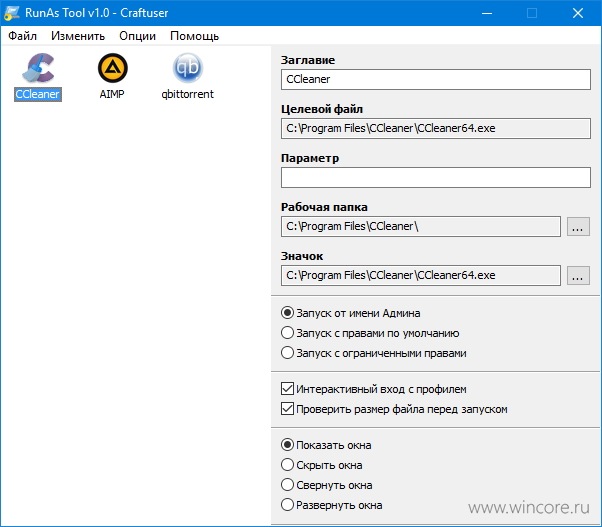 RunAs Tool v1.0 - Craftuser

Файл Изменить Опции Помощь

CCleaner AIMP qbittorrent

Заглавие
CCleaner

Целевой файл
C:\Program Files\CCleaner\CCleaner64.exe

Параметр

Рабочая папка
C:\Program Files\CCleaner\ ...

Значок
C:\Program Files\CCleaner\CCleaner64.exe ...

Запуск от имени Админа
Запуск с правами по умолчанию
Запуск с ограниченными правами

Интерактивный вход с профилем
Проверить размер файла перед запуском

Показать окна
Скрыть окна
Свернуть окна
Развернуть окна

www.wincore.ru